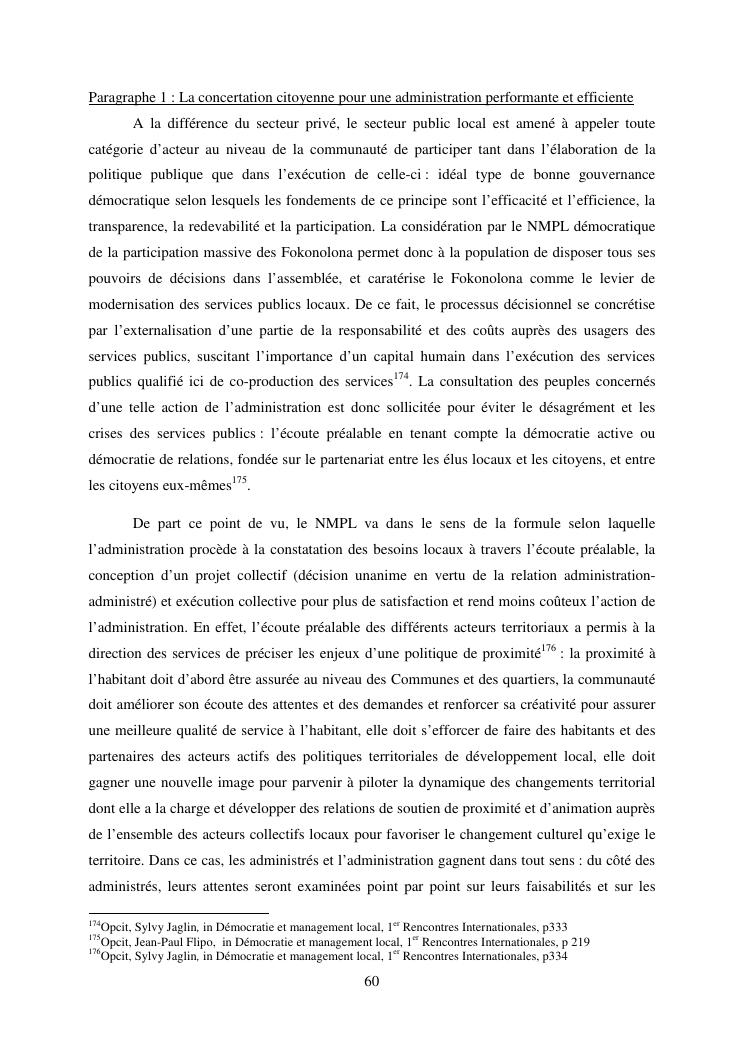 Paragraphe 1 : La concertation citoyenne pour une administration performante et efficiente

A la différence du secteur privé, le secteur public local est amené à appeler toute catégorie d'acteur au niveau de la communauté de participer tant dans l'élaboration de la politique publique que dans l'exécution de celle-ci : idéal type de bonne gouvernance démocratique selon lesquels les fondements de ce principe sont l'efficacité et l'efficience, la transparence, la redevabilité et la participation. La considération par le NMPL démocratique de la participation massive des Fokonolona permet donc à la population de disposer tous ses pouvoirs de décisions dans l'assemblée, et caratérise le Fokonolona comme le levier de modernisation des services publics locaux. De ce fait, le processus décisionnel se concrétise par l'externalisation d'une partie de la responsabilité et des coûts auprès des usagers des services publics, suscitant l'importance d'un capital humain dans l'exécution des services publics qualifié ici de co-production des services$^{174}$. La consultation des peuples concernés d'une telle action de l'administration est donc sollicitée pour éviter le désagrément et les crises des services publics : l'écoute préalable en tenant compte la démocratie active ou démocratie de relations, fondée sur le partenariat entre les élus locaux et les citoyens, et entre les citoyens eux-mêmes$^{175}$.

De part ce point de vu, le NMPL va dans le sens de la formule selon laquelle l'administration procède à la constatation des besoins locaux à travers l'écoute préalable, la conception d'un projet collectif (décision unanime en vertu de la relation administration-administré) et exécution collective pour plus de satisfaction et rend moins coûteux l'action de l'administration. En effet, l'écoute préalable des différents acteurs territoriaux a permis à la direction des services de préciser les enjeux d'une politique de proximité$^{176}$ : la proximité à l'habitant doit d'abord être assurée au niveau des Communes et des quartiers, la communauté doit améliorer son écoute des attentes et des demandes et renforcer sa créativité pour assurer une meilleure qualité de service à l'habitant, elle doit s'efforcer de faire des habitants et des partenaires des acteurs actifs des politiques territoriales de développement local, elle doit gagner une nouvelle image pour parvenir à piloter la dynamique des changements territorial dont elle a la charge et développer des relations de soutien de proximité et d'animation auprès de l'ensemble des acteurs collectifs locaux pour favoriser le changement culturel qu'exige le territoire. Dans ce cas, les administrés et l'administration gagnent dans tout sens : du côté des administrés, leurs attentes seront examinées point par point sur leurs faisabilités et sur les

$^{174}$Opcit, Sylvy Jaglin, in Démocratie et management local, 1$^{er}$ Rencontres Internationales, p333
$^{175}$Opcit, Jean-Paul Flipo, in Démocratie et management local, 1$^{er}$ Rencontres Internationales, p 219
$^{176}$Opcit, Sylvy Jaglin, in Démocratie et management local, 1$^{er}$ Rencontres Internationales, p334

60